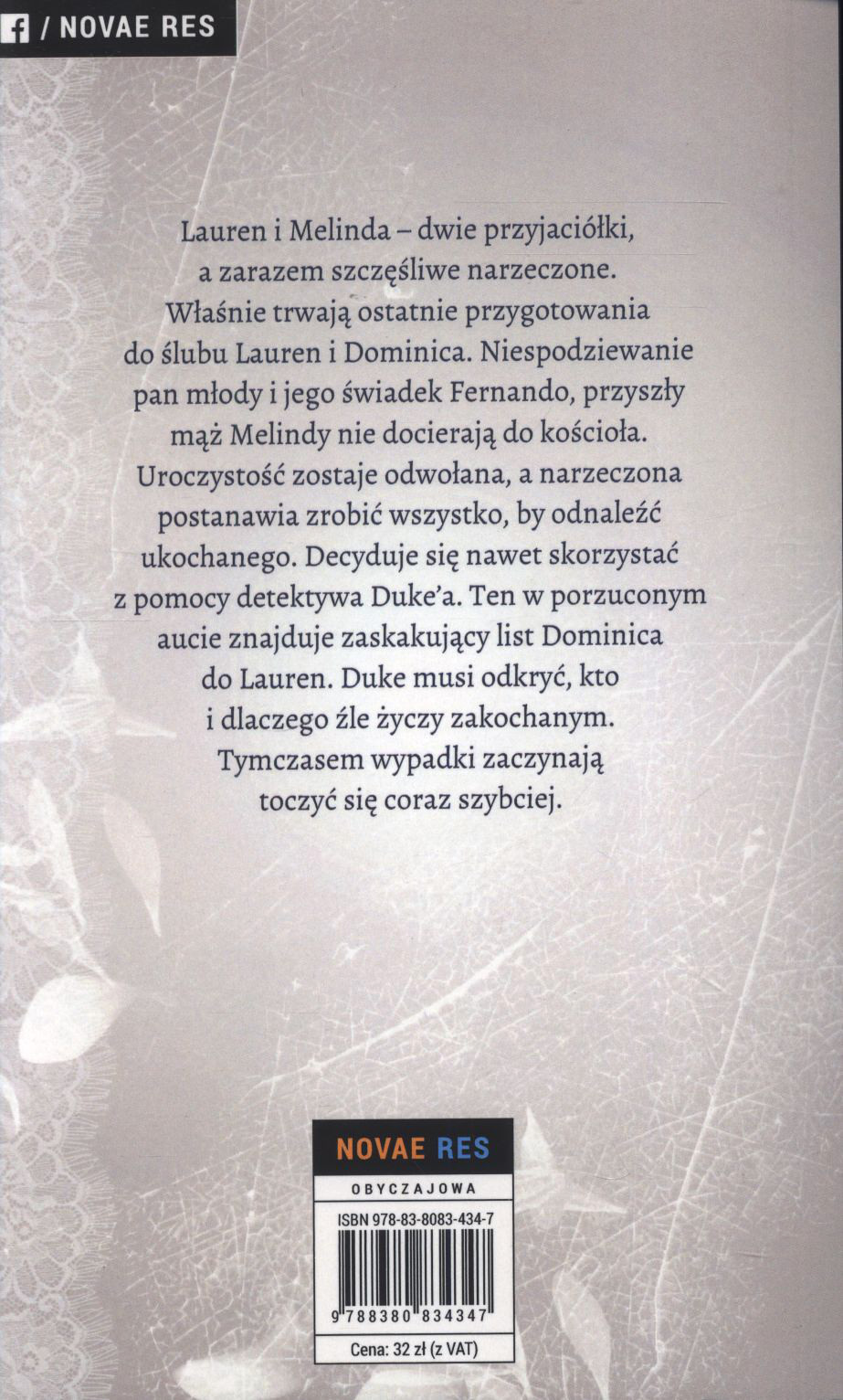 / NOVAE RES

Lauren i Melinda – dwie przyjaciółki, a zarazem szczęśliwe narzeczone. Właśnie trwają ostatnie przygotowania do ślubu Lauren i Dominica. Niespodziewanie pan młody i jego świadek Fernando, przyszły mąż Melindy nie docierają do kościoła. Uroczystość zostaje odwołana, a narzeczona postanawia zrobić wszystko, by odnaleźć ukochanego. Decyduje się nawet skorzystać z pomocy detektywa Duke'a. Ten w porzuconym aucie znajduje zaskakujący list Dominica do Lauren. Duke musi odkryć, kto i dlaczego źle życzy zakochanym. Tymczasem wypadki zaczynają toczyć się coraz szybciej.

NOVAE RES

OBYCZAJOWA

ISBN 978-83-8083-434-7

9 788380 834347

Cena: 32 zł (z VAT)